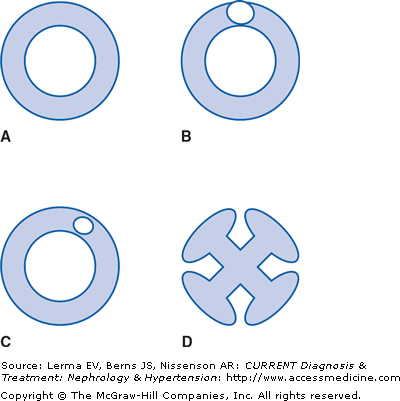 A

B

C

D

Source: Lerma EV, Berns JS, Nissenson AR: CURRENT Diagnosis & Treatment: Nephrology & Hypertension: http://www.accessmedicine.com

Copyright © The McGraw-Hill Companies, Inc. All rights reserved.